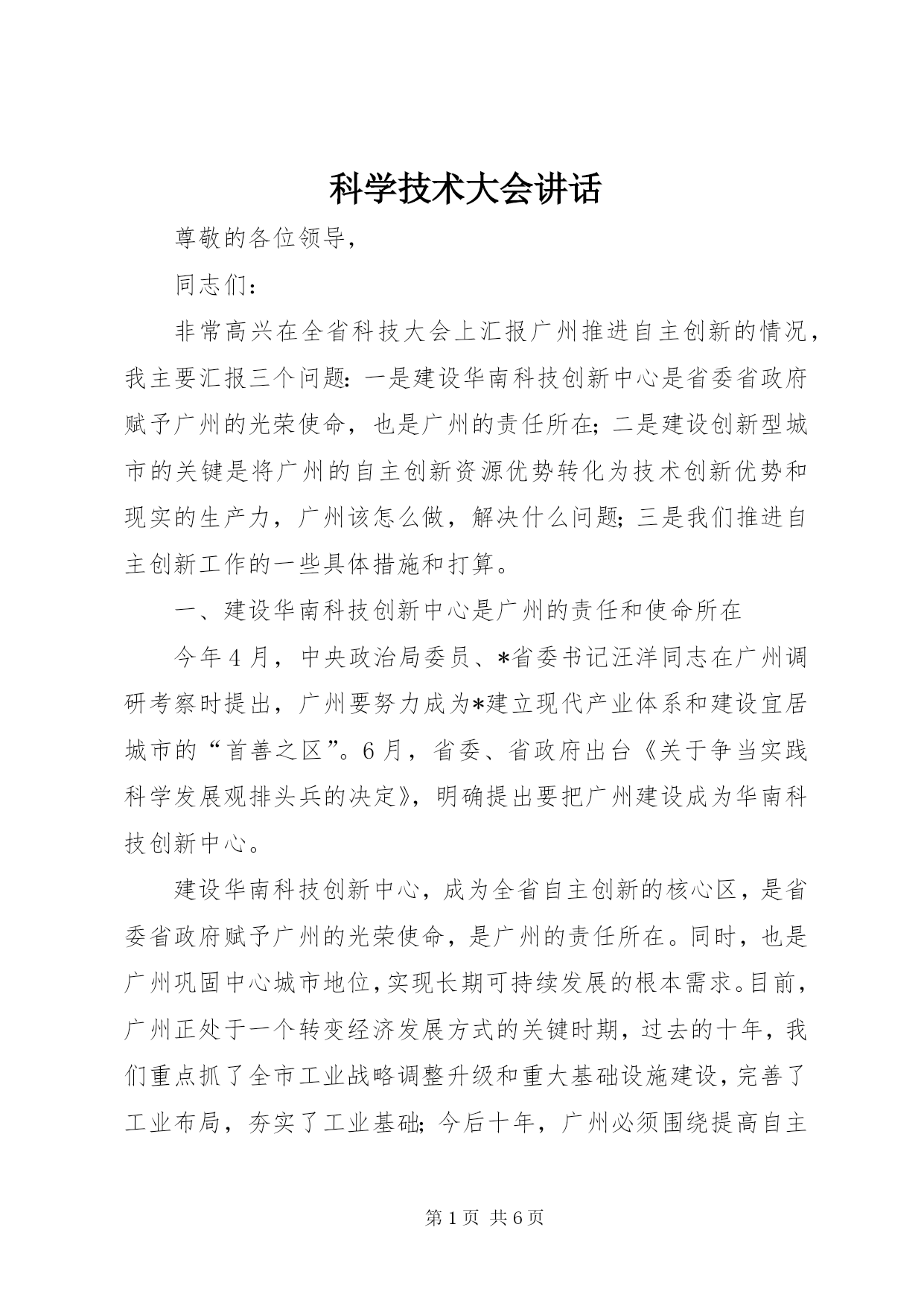 科学技术大会讲话

尊敬的各位领导，

同志们：

非常高兴在全省科技大会上汇报广州推进自主创新的情况，我主要汇报三个问题：一是建设华南科技创新中心是省委省政府赋予广州的光荣使命，也是广州的责任所在；二是建设创新型城市的关键是将广州的自主创新资源优势转化为技术创新优势和现实的生产力，广州该怎么做，解决什么问题；三是我们推进自主创新工作的一些具体措施和打算。

一、建设华南科技创新中心是广州的责任和使命所在

今年4月，中央政治局委员、*省委书记汪洋同志在广州调研考察时提出，广州要努力成为*建立现代产业体系和建设宜居城市的“首善之区”。6月，省委、省政府出台《关于争当实践科学发展观排头兵的决定》，明确提出要把广州建设成为华南科技创新中心。

建设华南科技创新中心，成为全省自主创新的核心区，是省委省政府赋予广州的光荣使命，是广州的责任所在。同时，也是广州巩固中心城市地位，实现长期可持续发展的根本需求。目前，广州正处于一个转变经济发展方式的关键时期，过去的十年，我们重点抓了全市工业战略调整升级和重大基础设施建设，完善了工业布局，夯实了工业基础；今后十年，广州必须围绕提高自主

第1页 共6页